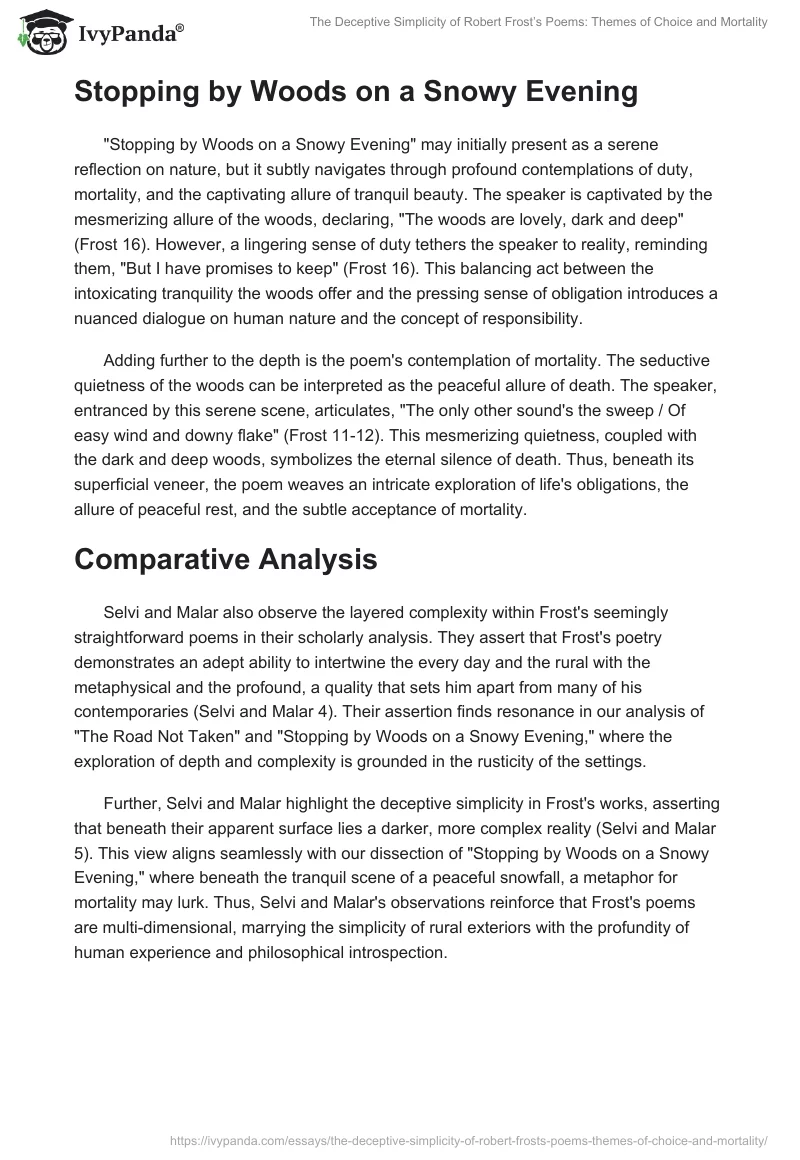 IvyPanda®

The Deceptive Simplicity of Robert Frost's Poems: Themes of Choice and Mortality

Stopping by Woods on a Snowy Evening

"Stopping by Woods on a Snowy Evening" may initially present as a serene reflection on nature, but it subtly navigates through profound contemplations of duty, mortality, and the captivating allure of tranquil beauty. The speaker is captivated by the mesmerizing allure of the woods, declaring, "The woods are lovely, dark and deep" (Frost 16). However, a lingering sense of duty tethers the speaker to reality, reminding them, "But I have promises to keep" (Frost 16). This balancing act between the intoxicating tranquility the woods offer and the pressing sense of obligation introduces a nuanced dialogue on human nature and the concept of responsibility.

Adding further to the depth is the poem's contemplation of mortality. The seductive quietness of the woods can be interpreted as the peaceful allure of death. The speaker, entranced by this serene scene, articulates, "The only other sound's the sweep / Of easy wind and downy flake" (Frost 11-12). This mesmerizing quietness, coupled with the dark and deep woods, symbolizes the eternal silence of death. Thus, beneath its superficial veneer, the poem weaves an intricate exploration of life's obligations, the allure of peaceful rest, and the subtle acceptance of mortality.

Comparative Analysis

Selvi and Malar also observe the layered complexity within Frost's seemingly straightforward poems in their scholarly analysis. They assert that Frost's poetry demonstrates an adept ability to intertwine the every day and the rural with the metaphysical and the profound, a quality that sets him apart from many of his contemporaries (Selvi and Malar 4). Their assertion finds resonance in our analysis of "The Road Not Taken" and "Stopping by Woods on a Snowy Evening," where the exploration of depth and complexity is grounded in the rusticity of the settings.

Further, Selvi and Malar highlight the deceptive simplicity in Frost's works, asserting that beneath their apparent surface lies a darker, more complex reality (Selvi and Malar 5). This view aligns seamlessly with our dissection of "Stopping by Woods on a Snowy Evening," where beneath the tranquil scene of a peaceful snowfall, a metaphor for mortality may lurk. Thus, Selvi and Malar's observations reinforce that Frost's poems are multi-dimensional, marrying the simplicity of rural exteriors with the profundity of human experience and philosophical introspection.

https://ivypanda.com/essays/the-deceptive-simplicity-of-robert-frosts-poems-themes-of-choice-and-mortality/